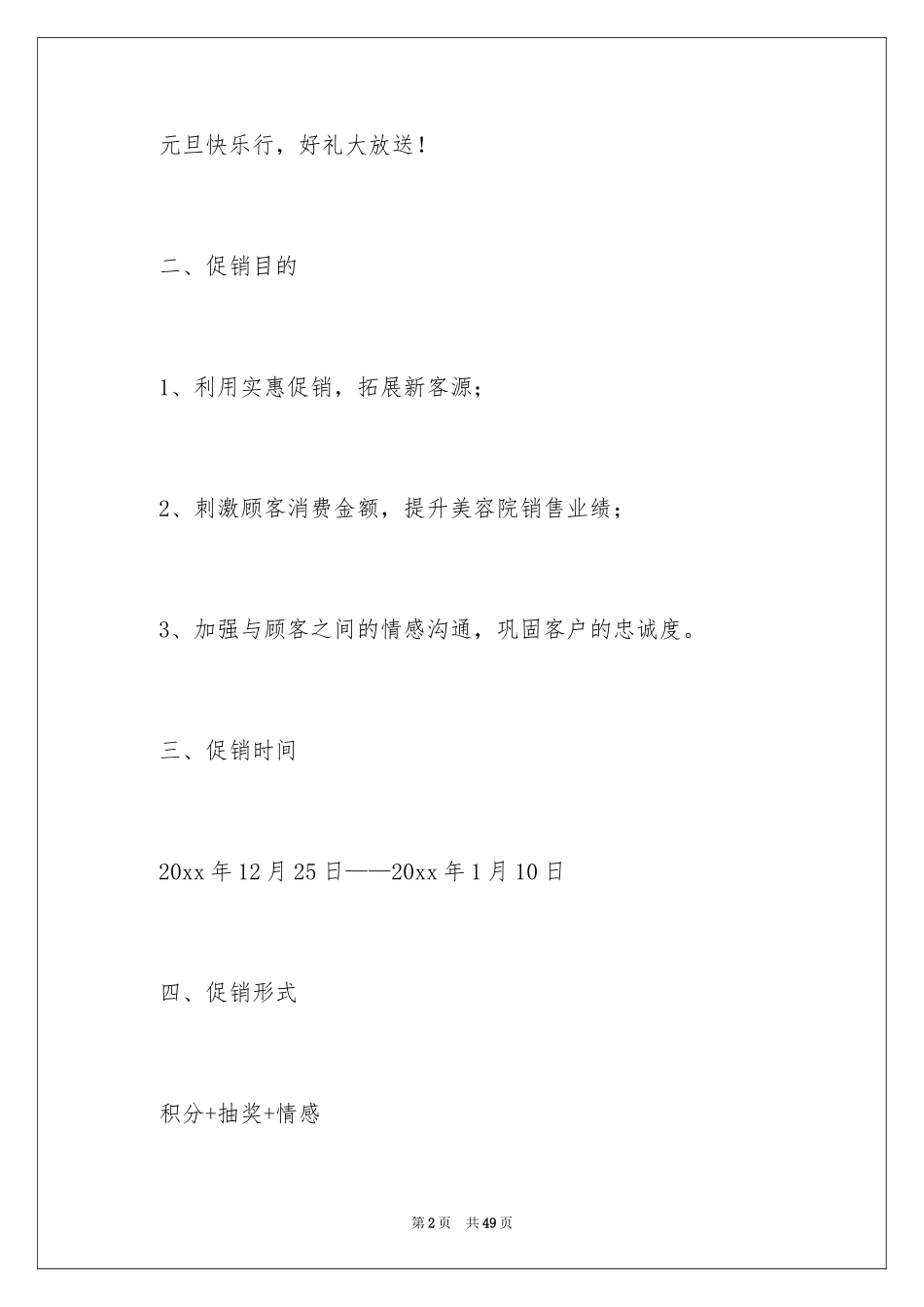 元旦快乐行，好礼大放送！

二、促销目的

1、利用实惠促销，拓展新客源；

2、刺激顾客消费金额，提升美容院销售业绩；

3、加强与顾客之间的情感沟通，巩固客户的忠诚度。

三、促销时间

20xx 年 12 月 25 日——20xx 年 1 月 10 日

四、促销形式

积分+抽奖+情感

第 2 页　共 49 页